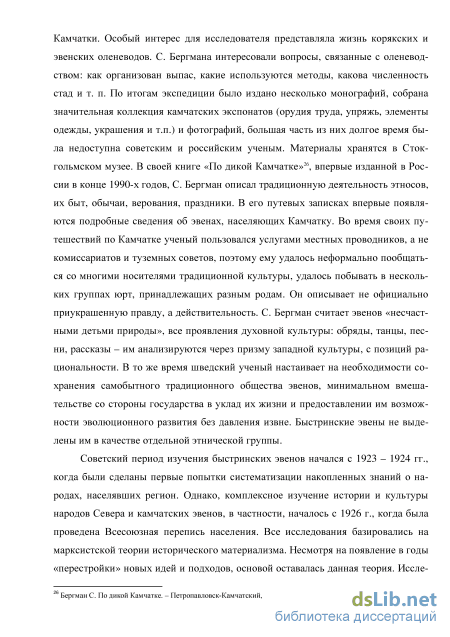 Камчатки. Особый интерес для исследователя представляла жизнь корякских и эвенских оленеводов. С. Бергмана интересовали вопросы, связанные с оленеводством: как организован выпас, какие используются методы, какова численность стад и т. п. По итогам экспедиции было издано несколько монографий, собрана значительная коллекция камчатских экспонатов (орудия труда, упряжь, элементы одежды, украшения и т.п.) и фотографий, большая часть из них долгое время была недоступна советским и российским ученым. Материалы хранятся в Стокгольмском музее. В своей книге «По дикой Камчатке»$^{26}$, впервые изданной в России в конце 1990-х годов, С. Бергман описал традиционную деятельность этносов, их быт, обычаи, верования, праздники. В его путевых записках впервые появляются подробные сведения об эвенах, населяющих Камчатку. Во время своих путешествий по Камчатке ученый пользовался услугами местных проводников, а не комиссариатов и туземных советов, поэтому ему удалось неформально пообщаться со многими носителями традиционной культуры, удалось побывать в нескольких группах юрт, принадлежащих разным родам. Он описывает не официально приукрашенную правду, а действительность. С. Бергман считает эвенов «несчастными детьми природы», все проявления духовной культуры: обряды, танцы, песни, рассказы – им анализируются через призму западной культуры, с позиций рациональности. В то же время шведский ученый настаивает на необходимости сохранения самобытного традиционного общества эвенов, минимальном вмешательстве со стороны государства в уклад их жизни и предоставлении им возможности эволюционного развития без давления извне. Быстринские эвены не выделены им в качестве отдельной этнической группы.

Советский период изучения быстринских эвенов начался с 1923 – 1924 гг., когда были сделаны первые попытки систематизации накопленных знаний о народах, населявших регион. Однако, комплексное изучение истории и культуры народов Севера и камчатских эвенов, в частности, началось с 1926 г., когда была проведена Всесоюзная перепись населения. Все исследования базировались на марксистской теории исторического материализма. Несмотря на появление в годы «перестройки» новых идей и подходов, основой оставалась данная теория. Иссле-

$^{26}$ Бергман С. По дикой Камчатке. – Петропавловск-Камчатский,

dsLib.net
библиотека диссертаций